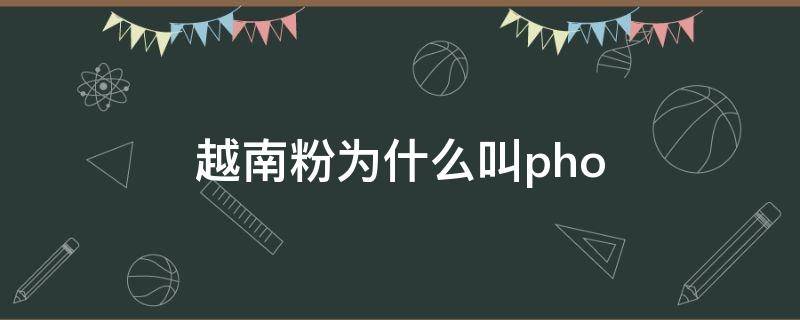 越南粉为什么叫pho